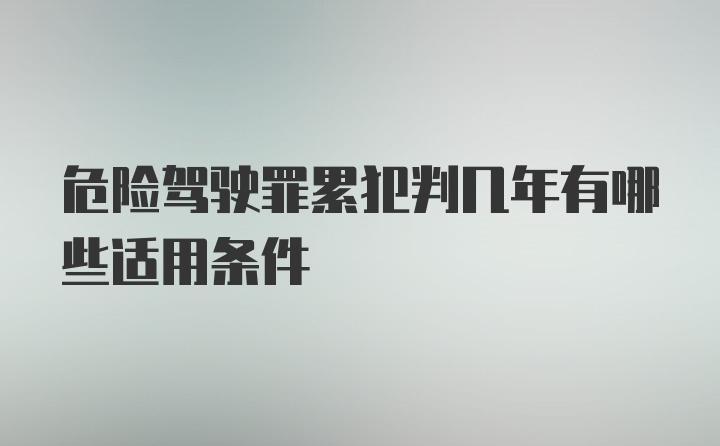 危险驾驶罪累犯判几年有哪些适用条件